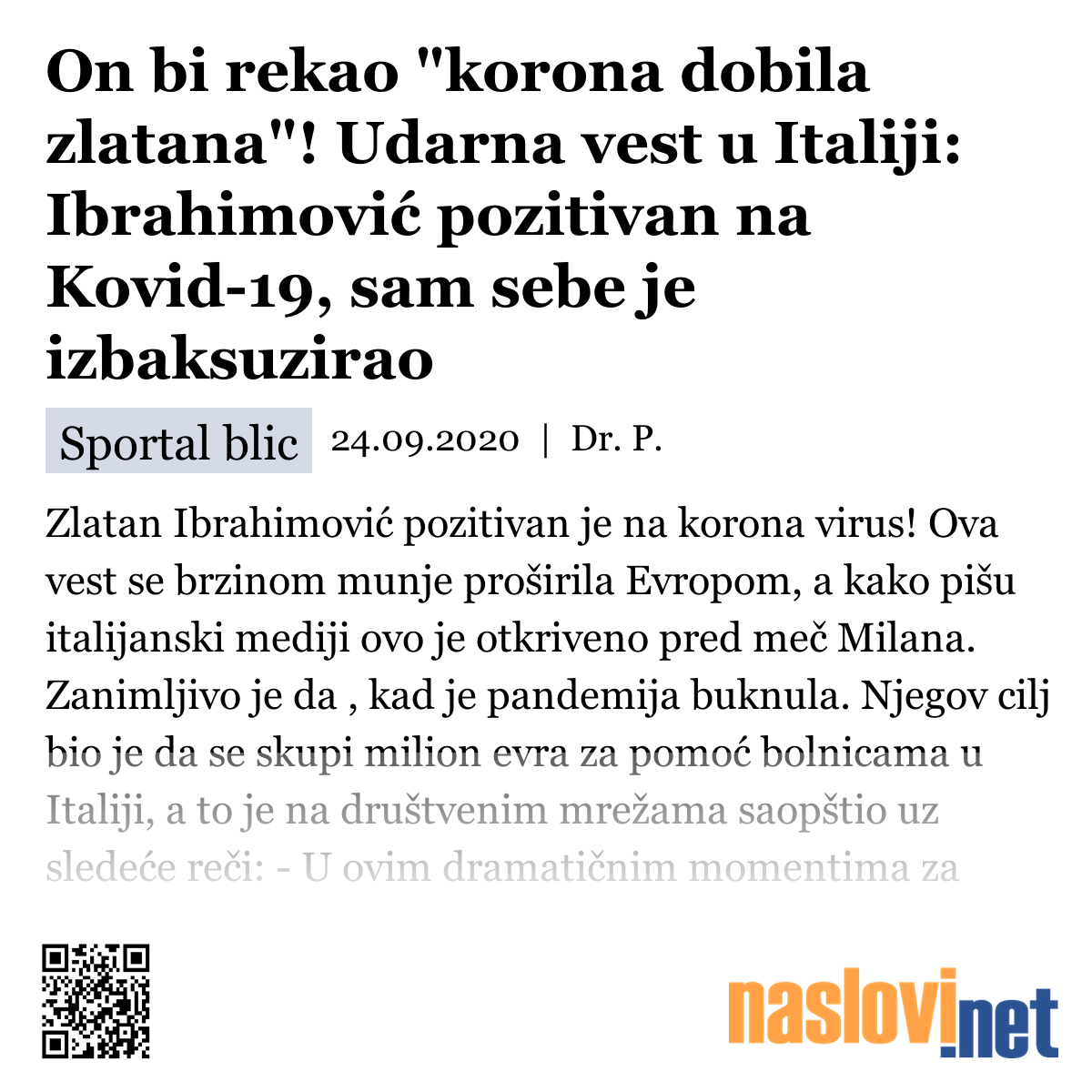 On bi rekao "korona dobila zlatana"! Udarna vest u Italiji: Ibrahimović pozitivan na Kovid-19, sam sebe je izbaksuzirao

Sportal blic 24.09.2020 | Dr. P.

Zlatan Ibrahimović pozitivan je na korona virus! Ova vest se brzinom munje proširila Evropom, a kako pišu italijanski mediji ovo je otkriveno pred meč Milana. Zanimljivo je da , kad je pandemija buknula. Njegov cilj bio je da se skupi milion evra za pomoć bolnicama u Italiji, a to je na društvenim mrežama saopštio uz sledeće reči: - U ovim dramatičnim momentima za

naslovi.net